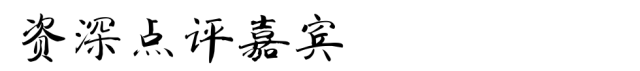 资深点评嘉宾